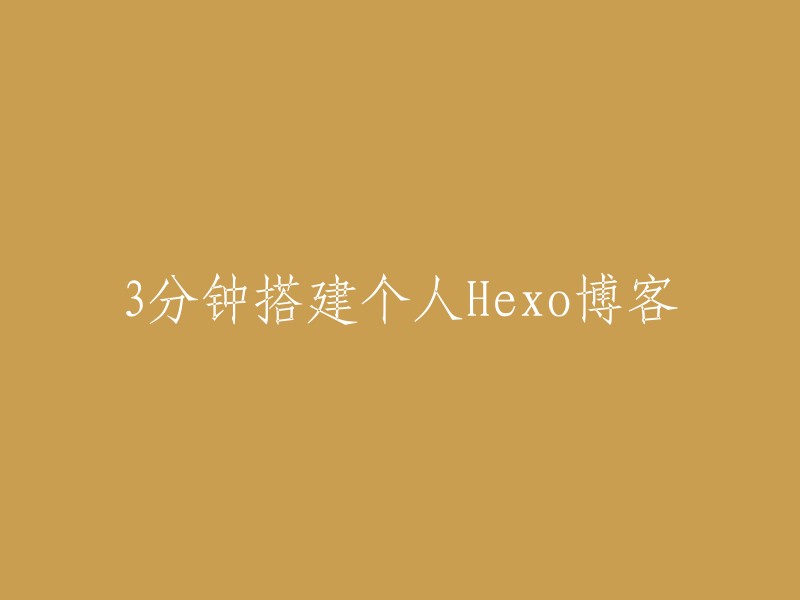 3分钟搭建个人Hexo博客